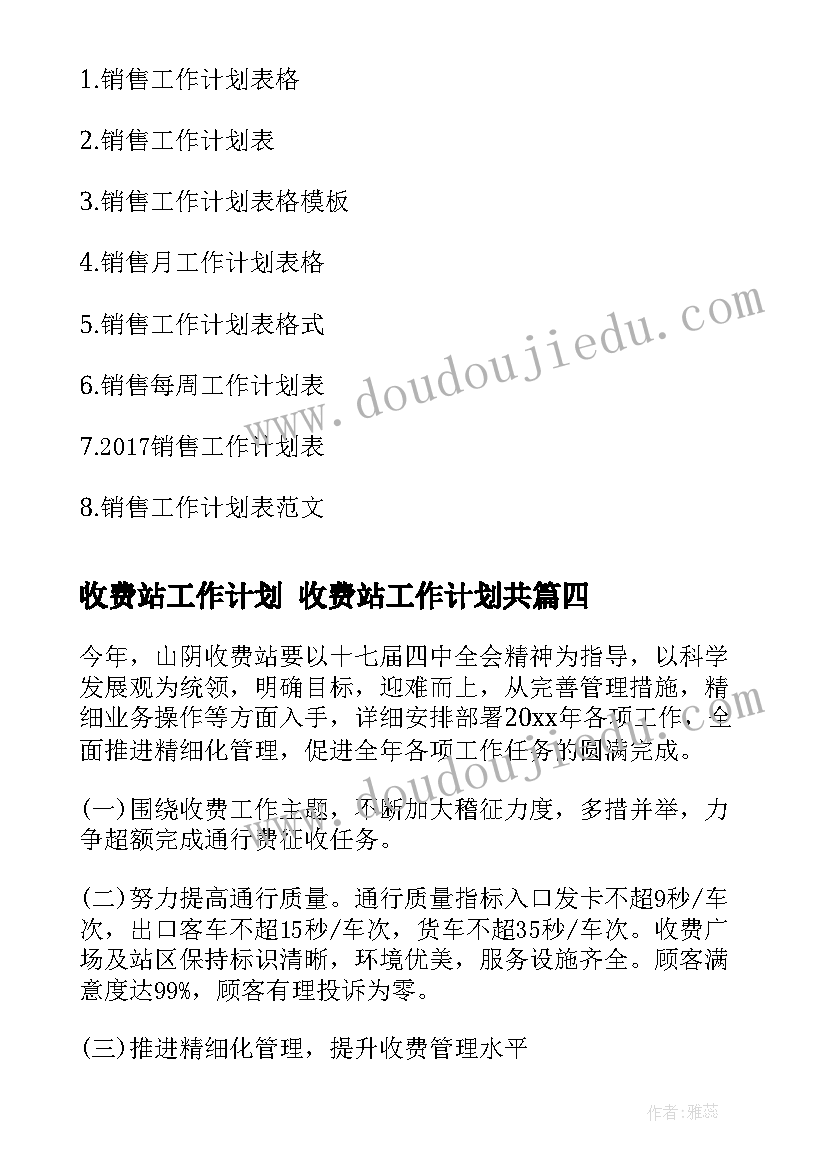 1.销售工作计划表格

2.销售工作计划表

3.销售工作计划表格模板

4.销售月工作计划表格

5.销售工作计划表格式

6.销售每周工作计划表

7.2017销售工作计划表

8.销售工作计划表范文

收费站工作计划 收费站工作计划共篇四

今年，山阴收费站要以十七届四中全会精神为指导，以科学发展观为统领，明确目标，迎难而上，从完善管理措施，精细业务操作等方面入手，详细安排部署20xx年各项工作，全面推进精细化管理，促进全年各项工作任务的圆满完成。

(一)围绕收费工作主题，不断加大稽征力度，多措并举，力争超额完成通行费征收任务。

(二)努力提高通行质量。通行质量指标入口发卡不超9秒/车次，出口客车不超15秒/车次，货车不超35秒/车次。收费广场及站区保持标识清晰，环境优美，服务设施齐全。顾客满意度达99%，顾客有理投诉为零。

(三)推进精细化管理，提升收费管理水平

www.doudoujiedu.com

作者：雅蕊